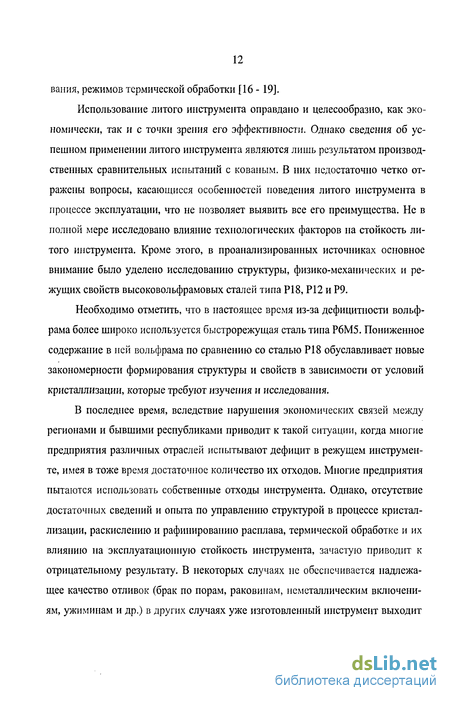 12

вания, режимов термической обработки [16 - 19].

Использование литого инструмента оправдано и целесообразно, как экономически, так и с точки зрения его эффективности. Однако сведения об успешном применении литого инструмента являются лишь результатом производственных сравнительных испытаний с кованым. В них недостаточно четко отражены вопросы, касающиеся особенностей поведения литого инструмента в процессе эксплуатации, что не позволяет выявить все его преимущества. Не в полной мере исследовано влияние технологических факторов на стойкость литого инструмента. Кроме этого, в проанализированных источниках основное внимание было уделено исследованию структуры, физико-механических и режущих свойств высоковольфрамовых сталей типа Р18, Р12 и Р9.

Необходимо отметить, что в настоящее время из-за дефицитности вольфрама более широко используется быстрорежущая сталь типа Р6М5. Пониженное содержание в ней вольфрама по сравнению со сталью Р18 обуславливает новые закономерности формирования структуры и свойств в зависимости от условий кристаллизации, которые требуют изучения и исследования.

В последнее время, вследствие нарушения экономических связей между регионами и бывшими республиками приводит к такой ситуации, когда многие предприятия различных отраслей испытывают дефицит в режущем инструменте, имея в тоже время достаточное количество их отходов. Многие предприятия пытаются использовать собственные отходы инструмента. Однако, отсутствие достаточных сведений и опыта по управлению структурой в процессе кристаллизации, раскислению и рафинированию расплава, термической обработке и их влиянию на эксплуатационную стойкость инструмента, зачастую приводит к отрицательному результату. В некоторых случаях не обеспечивается надлежащее качество отливок (брак по порам, раковинам, неметаллическим включениям, ужиминам и др.) в других случаях уже изготовленный инструмент выходит

dsLib.net
библиотека диссертаций